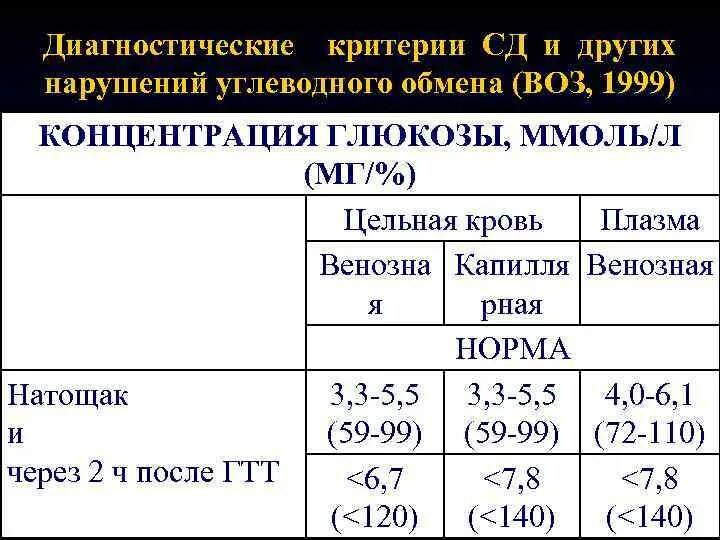 Диагностические критерии СД и других нарушений углеводного обмена (ВОЗ, 1999)

| КОНЦЕНТРАЦИЯ ГЛЮКОЗЫ, ММОЛЬ/Л (МГ/%) | | | |
|---|---|---|---|
| | Цельная кровь | | Плазма |
| | Венозная | Капиллярная | Венозная |
| | НОРМА | | |
| Натощак и через 2 ч после ГТТ | 3,3-5,5 (59-99) | 3,3-5,5 (59-99) | 4,0-6,1 (72-110) |
| | <6,7 (<120) | <7,8 (<140) | <7,8 (<140) |